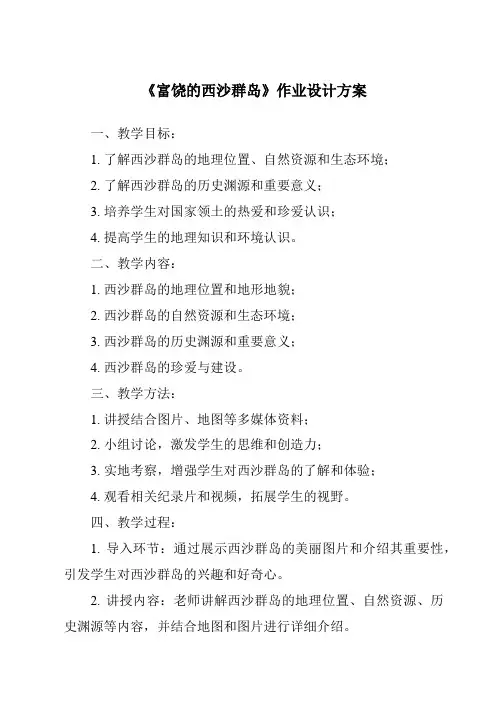 《富饶的西沙群岛》作业设计方案

一、教学目标：

1. 了解西沙群岛的地理位置、自然资源和生态环境；

2. 了解西沙群岛的历史渊源和重要意义；

3. 培养学生对国家领土的热爱和珍爱认识；

4. 提高学生的地理知识和环境认识。

二、教学内容：

1. 西沙群岛的地理位置和地形地貌；

2. 西沙群岛的自然资源和生态环境；

3. 西沙群岛的历史渊源和重要意义；

4. 西沙群岛的珍爱与建设。

三、教学方法：

1. 讲授结合图片、地图等多媒体资料；

2. 小组讨论，激发学生的思维和创造力；

3. 实地考察，增强学生对西沙群岛的了解和体验；

4. 观看相关纪录片和视频，拓展学生的视野。

四、教学过程：

1. 导入环节：通过展示西沙群岛的美丽图片和介绍其重要性，引发学生对西沙群岛的兴趣和好奇心。

2. 讲授内容：老师讲解西沙群岛的地理位置、自然资源、历史渊源等内容，并结合地图和图片进行详细介绍。